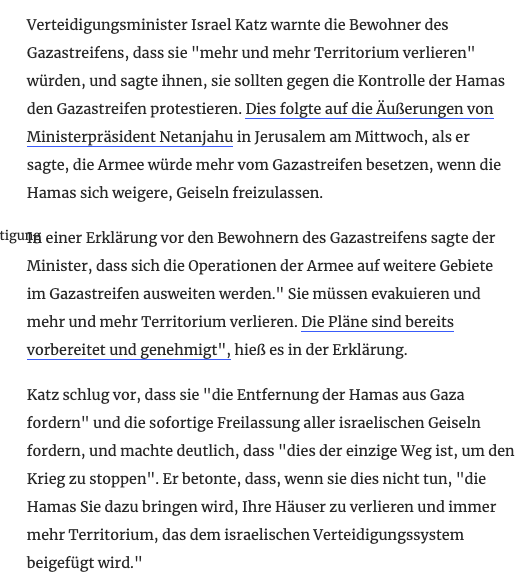 Verteidigungsminister Israel Katz warnte die Bewohner des Gazastreifens, dass sie "mehr und mehr Territorium verlieren" würden, und sagte ihnen, sie sollten gegen die Kontrolle der Hamas den Gazastreifen protestieren. Dies folgte auf die Äußerungen von Ministerpräsident Netanjahu in Jerusalem am Mittwoch, als er sagte, die Armee würde mehr vom Gazastreifen besetzen, wenn die Hamas sich weigere, Geiseln freizulassen.

tigung

In einer Erklärung vor den Bewohnern des Gazastreifens sagte der Minister, dass sich die Operationen der Armee auf weitere Gebiete im Gazastreifen ausweiten werden." Sie müssen evakuieren und mehr und mehr Territorium verlieren. Die Pläne sind bereits vorbereitet und genehmigt", hieß es in der Erklärung.

Katz schlug vor, dass sie "die Entfernung der Hamas aus Gaza fordern" und die sofortige Freilassung aller israelischen Geiseln fordern, und machte deutlich, dass "dies der einzige Weg ist, um den Krieg zu stoppen". Er betonte, dass, wenn sie dies nicht tun, "die Hamas Sie dazu bringen wird, Ihre Häuser zu verlieren und immer mehr Territorium, das dem israelischen Verteidigungssystem beigefügt wird."